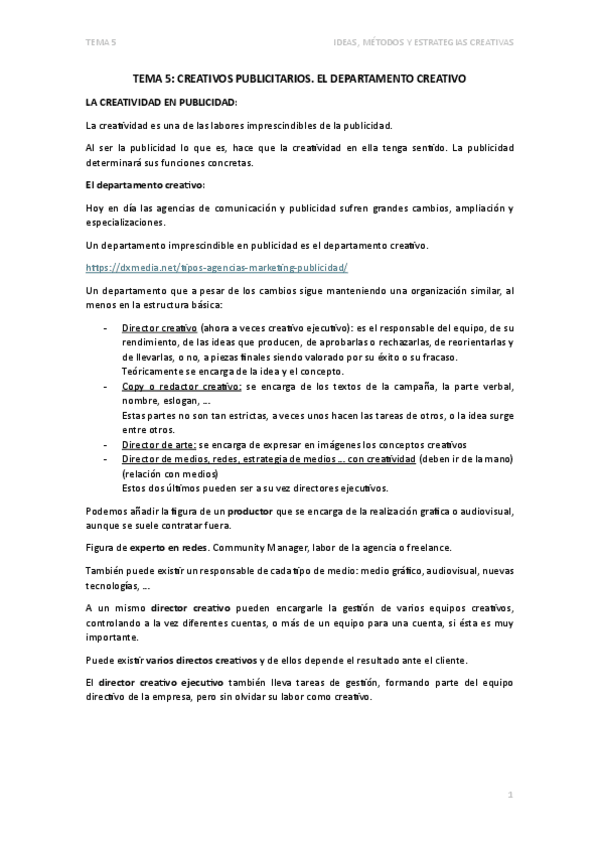 TEMA 5

IDEAS, MÉTODOS Y ESTRATEGIAS CREATIVAS

TEMA 5: CREATIVOS PUBLICITARIOS. EL DEPARTAMENTO CREATIVO

LA CREATIVIDAD EN PUBLICIDAD:

La creatividad es una de las labores imprescindibles de la publicidad.

Al ser la publicidad lo que es, hace que la creatividad en ella tenga sentido. La publicidad determinará sus funciones concretas.

El departamento creativo:

Hoy en día las agencias de comunicación y publicidad sufren grandes cambios, ampliación y especializaciones.

Un departamento imprescindible en publicidad es el departamento creativo.

https://dxmedia.net/tipos-agencias-marketing-publicidad/

Un departamento que a pesar de los cambios sigue manteniendo una organización similar, al menos en la estructura básica:

- Director creativo (ahora a veces creativo ejecutivo): es el responsable del equipo, de su rendimiento, de las ideas que producen, de aprobarlas o rechazarlas, de reorientarlas y de llevarlas, o no, a piezas finales siendo valorado por su éxito o su fracaso. Teóricamente se encarga de la idea y el concepto.
- Copy o redactor creativo: se encarga de los textos de la campaña, la parte verbal, nombre, eslogan, ... Estas partes no son tan estrictas, a veces unos hacen las tareas de otros, o la idea surge entre otros.
- Director de arte: se encarga de expresar en imágenes los conceptos creativos
- Director de medios, redes, estrategia de medios ... con creatividad (deben ir de la mano) (relación con medios) Estos dos últimos pueden ser a su vez directores ejecutivos.

Podemos añadir la figura de un productor que se encarga de la realización grafica o audiovisual, aunque se suele contratar fuera.

Figura de experto en redes. Community Manager, labor de la agencia o freelance.

También puede existir un responsable de cada tipo de medio: medio gráfico, audiovisual, nuevas tecnologías, ...

A un mismo director creativo pueden encargarle la gestión de varios equipos creativos, controlando a la vez diferentes cuentas, o más de un equipo para una cuenta, si ésta es muy importante.

Puede existir varios directos creativos y de ellos depende el resultado ante el cliente.

El director creativo ejecutivo también lleva tareas de gestión, formando parte del equipo directivo de la empresa, pero sin olvidar su labor como creativo.

1